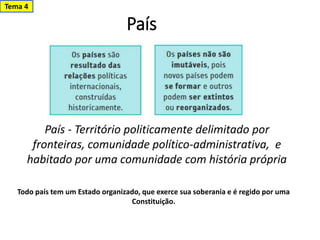 Tema 4

País

Os países são resultado das relações políticas internacionais, construídas historicamente.

Os países não são imutáveis, pois novos países podem se formar e outros podem ser extintos ou reorganizados.

País - Território politicamente delimitado por fronteiras, comunidade político-administrativa, e habitado por uma comunidade com história própria

Todo país tem um Estado organizado, que exerce sua soberania e é regido por uma Constituição.